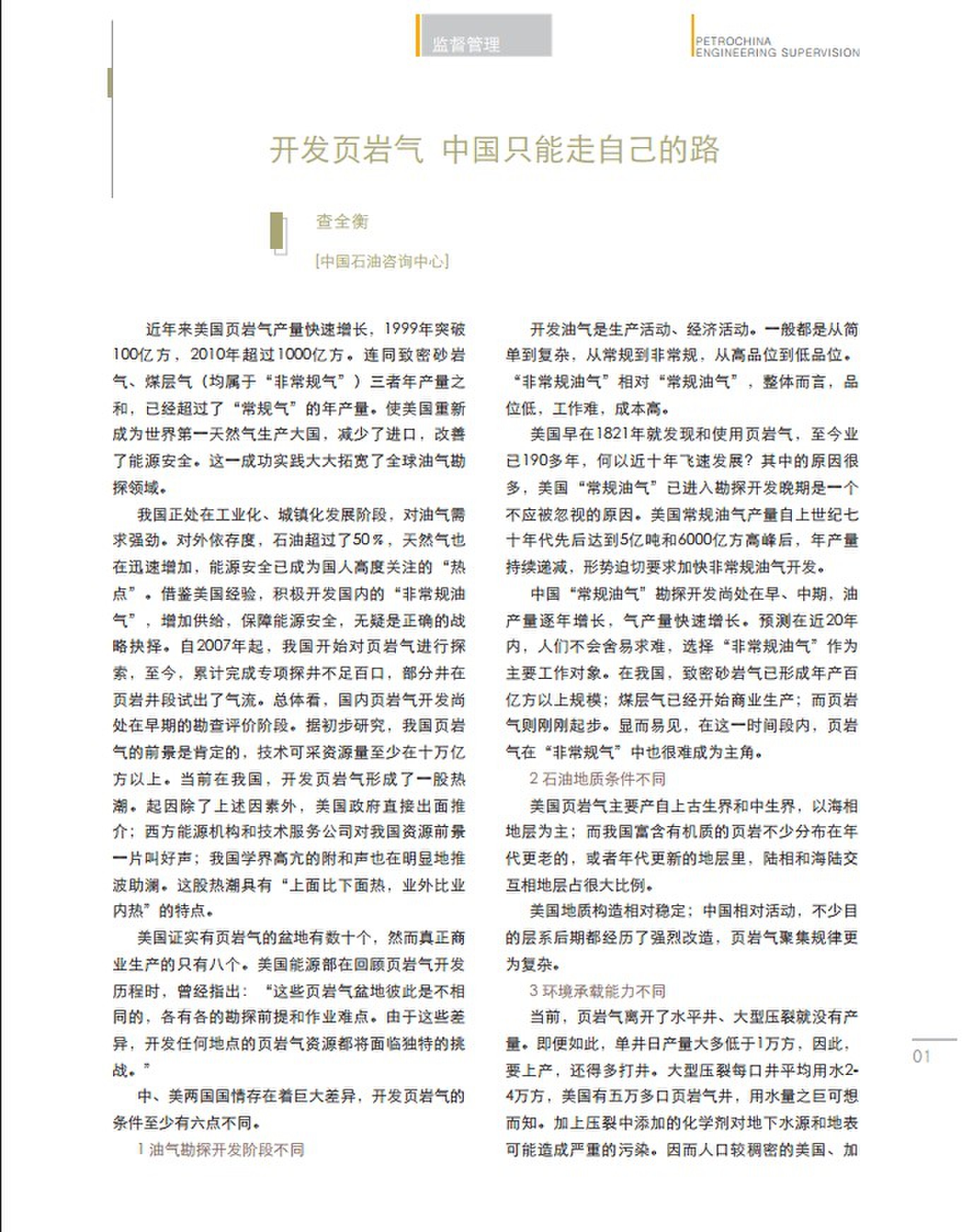 监督管理

PETROCHINA
ENGINEERING SUPERVISION

开发页岩气 中国只能走自己的路

查全衡

[中国石油咨询中心]

近年来美国页岩气产量快速增长，1999年突破100亿方，2010年超过1000亿方。连同致密砂岩气、煤层气（均属于“非常规气”）三者年产量之和，已经超过了“常规气”的年产量。使美国重新成为世界第一天然气生产大国，减少了进口，改善了能源安全。这一成功实践大大拓宽了全球油气勘探领域。

我国正处在工业化、城镇化发展阶段，对油气需求强劲。对外依存度，石油超过了50%，天然气也在迅速增加，能源安全已成为国人高度关注的“热点”。借鉴美国经验，积极开发国内的“非常规油气”，增加供给，保障能源安全，无疑是正确的战略抉择。自2007年起，我国开始对页岩气进行探索，至今，累计完成专项探井不足百口，部分井在页岩井段试出了气流。总体看，国内页岩气开发尚处在早期的勘查评价阶段。据初步研究，我国页岩气的前景是肯定的，技术可采资源量至少在十万亿方以上。当前在我国，开发页岩气形成了一股热潮。起因除了上述因素外，美国政府直接出面推介；西方能源机构和技术服务公司对我国资源前景一片叫好声；我国学界高亢的附和声也在明显地推波助澜。这股热潮具有“上面比下面热，业外比业内热”的特点。

美国证实有页岩气的盆地有数十个，然而真正商业生产的只有八个。美国能源部在回顾页岩气开发历程时，曾经指出：“这些页岩气盆地彼此是不相同的，各有各的勘探前提和作业难点。由于这些差异，开发任何地点的页岩气资源都将面临独特的挑战。”

中、美两国国情存在着巨大差异，开发页岩气的条件至少有六点不同。

1 油气勘探开发阶段不同

开发油气是生产活动、经济活动。一般都是从简单到复杂，从常规到非常规，从高品位到低品位。“非常规油气”相对“常规油气”，整体而言，品位低，工作难，成本高。

美国早在1821年就发现和使用页岩气，至今业已190多年，何以近十年飞速发展？其中的原因很多，美国“常规油气”已进入勘探开发晚期是一个不应被忽视的原因。美国常规油气产量自上世纪七十年代先后达到5亿吨和6000亿方高峰后，年产量持续递减，形势迫切要求加快非常规油气开发。

中国“常规油气”勘探开发尚处在早、中期，油产量逐年增长，气产量快速增长。预测在近20年内，人们不会舍易求难，选择“非常规油气”作为主要工作对象。在我国，致密砂岩气已形成年产百亿方以上规模；煤层气已经开始商业生产；而页岩气则刚刚起步。显而易见，在这一时间段内，页岩气在“非常规气”中也很难成为主角。

2 石油地质条件不同

美国页岩气主要产自上古生界和中生界，以海相地层为主；而我国富含有机质的页岩不少分布在年代更老的，或者年代更新的地层里，陆相和海陆交互相地层占很大比例。

美国地质构造相对稳定；中国相对活动，不少目的层系后期都经历了强烈改造，页岩气聚集规律更为复杂。

3 环境承载能力不同

当前，页岩气离开了水平井、大型压裂就没有产量。即便如此，单井日产量大多低于1万方，因此，要上产，还得多打井。大型压裂每口井平均用水2-4万方，美国有五万多口页岩气井，用水量之巨可想而知。加上压裂中添加的化学剂对地下水源和地表可能造成严重的污染。因而人口较稠密的美国、加

01